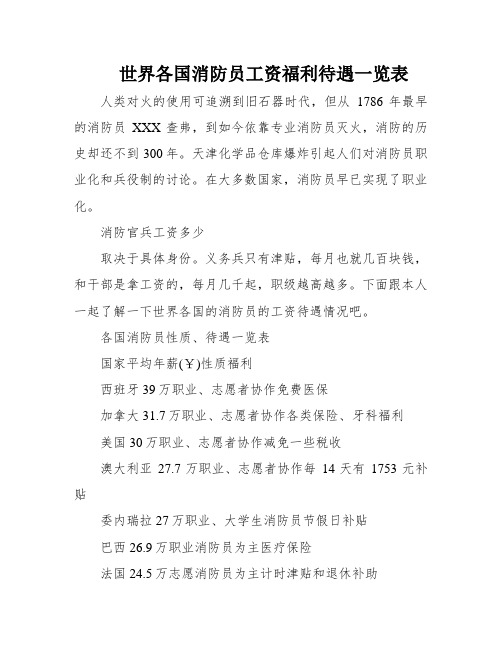 世界各国消防员工资福利待遇一览表

人类对火的使用可追溯到旧石器时代，但从 1786 年最早的消防员 XXX 查弗，到如今依靠专业消防员灭火，消防的历史却还不到 300 年。天津化学品仓库爆炸引起人们对消防员职业化和兵役制的讨论。在大多数国家，消防员早已实现了职业化。

消防官兵工资多少

取决于具体身份。义务兵只有津贴，每月也就几百块钱，和干部是拿工资的，每月几千起，职级越高越多。下面跟本人一起了解一下世界各国的消防员的工资待遇情况吧。

各国消防员性质、待遇一览表

国家平均年薪(￥)性质福利

西班牙 39 万职业、志愿者协作免费医保

加拿大 31.7 万职业、志愿者协作各类保险、牙科福利

美国 30 万职业、志愿者协作减免一些税收

澳大利亚 27.7 万职业、志愿者协作每 14 天有 1753 元补贴

委内瑞拉 27 万职业、大学生消防员节假日补贴

巴西 26.9 万职业消防员为主医疗保险

法国 24.5 万志愿消防员为主计时津贴和退休补助